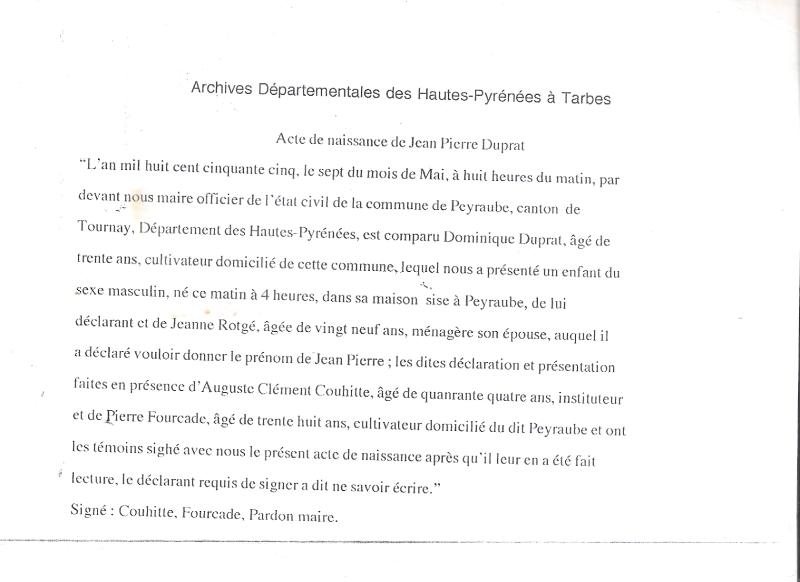 Archives Départementales des Hautes-Pyrénées à Tarbes

Acte de naissance de Jean Pierre Duprat

"L'an mil huit cent cinquante cinq, le sept du mois de Mai, à huit heures du matin, par devant nous maire officier de l'état civil de la commune de Peyraube, canton de Tournay, Département des Hautes-Pyrénées, est comparu Dominique Duprat, âgé de trente ans, cultivateur domicilié de cette commune, lequel nous a présenté un enfant du sexe masculin, né ce matin à 4 heures, dans sa maison sise à Peyraube, de lui déclarant et de Jeanne Rotgé, âgée de vingt neuf ans, ménagère son épouse, auquel il a déclaré vouloir donner le prénom de Jean Pierre ; les dites déclaration et présentation faites en présence d'Auguste Clément Couhitte, âgé de quanrante quatre ans, instituteur et de Pierre Fourcade, âgé de trente huit ans, cultivateur domicilié du dit Peyraube et ont les témoins sighé avec nous le présent acte de naissance après qu'il leur en a été fait lecture, le déclarant requis de signer a dit ne savoir écrire."

Signé : Couhitte, Fourcade, Pardon maire.